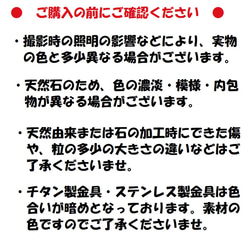 ●　ご購入の前にご確認ください　●

・撮影時の照明の影響などにより、実物の色と多少異なる場合がございます。

・天然石のため、色の濃淡・模様・内包物が異なる場合がございます。

・天然由来または石の加工時にできた傷や、粒の多少の大きさの違いなどはご了承くださいませ。

・チタン製金具・ステンレス製金具は色合いが暗めとなっております。素材の色ですのでご了承くださいませ。